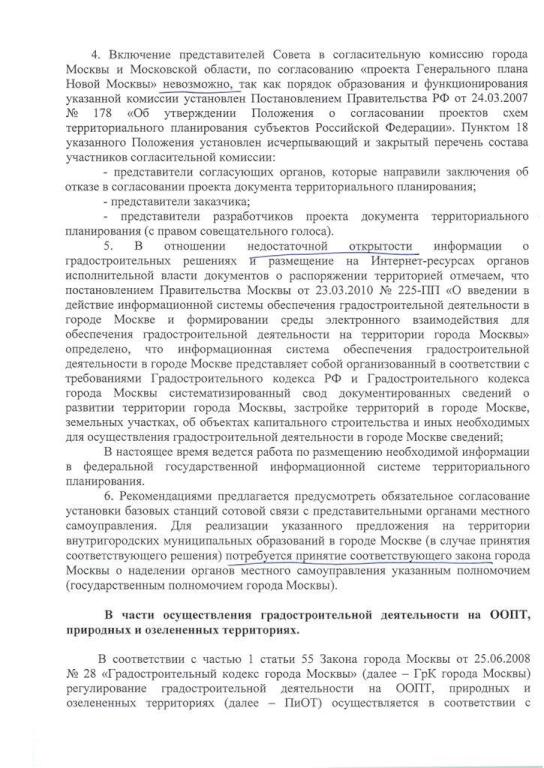 4. Включение представителей Совета в согласительную комиссию города Москвы и Московской области, по согласованию «проекта Генерального плана Новой Москвы» невозможно, так как порядок образования и функционирования указанной комиссии установлен Постановлением Правительства РФ от 24.03.2007 № 178 «Об утверждении Положения о согласовании проектов схем территориального планирования субъектов Российской Федерации». Пунктом 18 указанного Положения установлен исчерпывающий и закрытый перечень состава участников согласительной комиссии:

- представители согласующих органов, которые направили заключения об отказе в согласовании проекта документа территориального планирования;

- представители заказчика;

- представители разработчиков проекта документа территориального планирования (с правом совещательного голоса).

5. В отношении недостаточной открытости информации о градостроительных решениях и размещение на Интернет-ресурсах органов исполнительной власти документов о распоряжении территорией отмечаем, что постановлением Правительства Москвы от 23.03.2010 № 225-ПП «О введении в действие информационной системы обеспечения градостроительной деятельности в городе Москве и формировании среды электронного взаимодействия для обеспечения градостроительной деятельности на территории города Москвы» определено, что информационная система обеспечения градостроительной деятельности в городе Москве представляет собой организованный в соответствии с требованиями Градостроительного кодекса РФ и Градостроительного кодекса города Москвы систематизированный свод документированных сведений о развитии территории города Москвы, застройке территорий в городе Москве, земельных участках, об объектах капитального строительства и иных необходимых для осуществления градостроительной деятельности в городе Москве сведений;

В настоящее время ведется работа по размещению необходимой информации в федеральной государственной информационной системе территориального планирования.

6. Рекомендациями предлагается предусмотреть обязательное согласование установки базовых станций сотовой связи с представительными органами местного самоуправления. Для реализации указанного предложения на территории внутригородских муниципальных образований в городе Москве (в случае принятия соответствующего решения) потребуется принятие соответствующего закона города Москвы о наделении органов местного самоуправления указанным полномочием (государственным полномочием города Москвы).

В части осуществления градостроительной деятельности на ООПТ, природных и озелененных территориях.

В соответствии с частью 1 статьи 55 Закона города Москвы от 25.06.2008 № 28 «Градостроительный кодекс города Москвы» (далее – ГрК города Москвы) регулирование градостроительной деятельности на ООПТ, природных и озелененных территориях (далее – ПиОТ) осуществляется в соответствии с